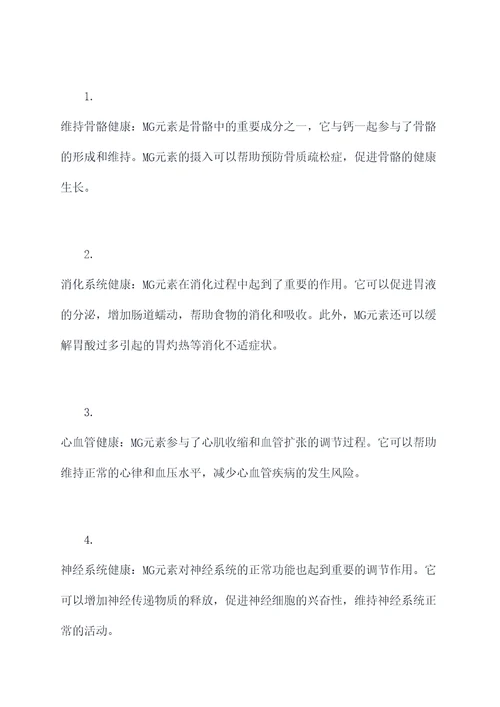 1.

维持骨骼健康：MG元素是骨骼中的重要成分之一，它与钙一起参与了骨骼的形成和维持。MG元素的摄入可以帮助预防骨质疏松症，促进骨骼的健康生长。

2.

消化系统健康：MG元素在消化过程中起到了重要的作用。它可以促进胃液的分泌，增加肠道蠕动，帮助食物的消化和吸收。此外，MG元素还可以缓解胃酸过多引起的胃灼热等消化不适症状。

3.

心血管健康：MG元素参与了心肌收缩和血管扩张的调节过程。它可以帮助维持正常的心律和血压水平，减少心血管疾病的发生风险。

4.

神经系统健康：MG元素对神经系统的正常功能也起到重要的调节作用。它可以增加神经传递物质的释放，促进神经细胞的兴奋性，维持神经系统正常的活动。